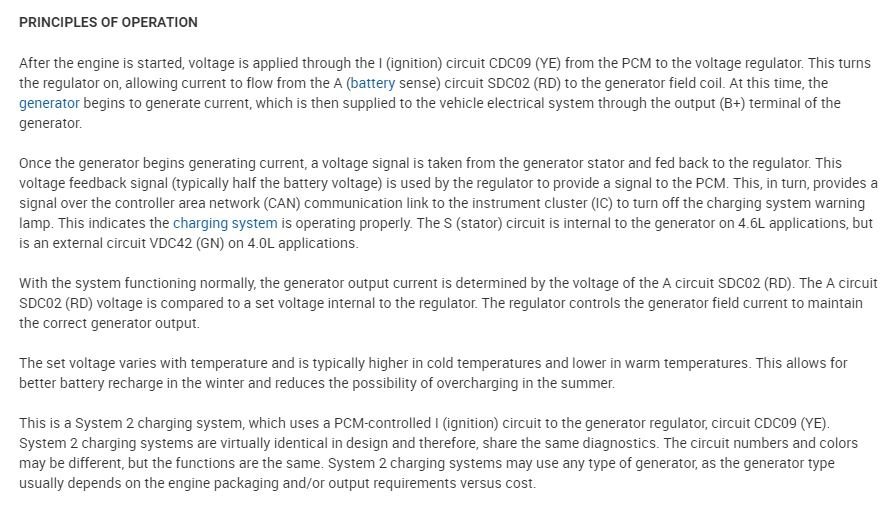 PRINCIPLES OF OPERATION

After the engine is started, voltage is applied through the I (ignition) circuit CDC09 (YE) from the PCM to the voltage regulator. This turns the regulator on, allowing current to flow from the A (battery sense) circuit SDC02 (RD) to the generator field coil. At this time, the generator begins to generate current, which is then supplied to the vehicle electrical system through the output (B+) terminal of the generator.

Once the generator begins generating current, a voltage signal is taken from the generator stator and fed back to the regulator. This voltage feedback signal (typically half the battery voltage) is used by the regulator to provide a signal to the PCM. This, in turn, provides a signal over the controller area network (CAN) communication link to the instrument cluster (IC) to turn off the charging system warning lamp. This indicates the charging system is operating properly. The S (stator) circuit is internal to the generator on 4.6L applications, but is an external circuit VDC42 (GN) on 4.0L applications.

With the system functioning normally, the generator output current is determined by the voltage of the A circuit SDC02 (RD). The A circuit SDC02 (RD) voltage is compared to a set voltage internal to the regulator. The regulator controls the generator field current to maintain the correct generator output.

The set voltage varies with temperature and is typically higher in cold temperatures and lower in warm temperatures. This allows for better battery recharge in the winter and reduces the possibility of overcharging in the summer.

This is a System 2 charging system, which uses a PCM-controlled I (ignition) circuit to the generator regulator, circuit CDC09 (YE). System 2 charging systems are virtually identical in design and therefore, share the same diagnostics. The circuit numbers and colors may be different, but the functions are the same. System 2 charging systems may use any type of generator, as the generator type usually depends on the engine packaging and/or output requirements versus cost.